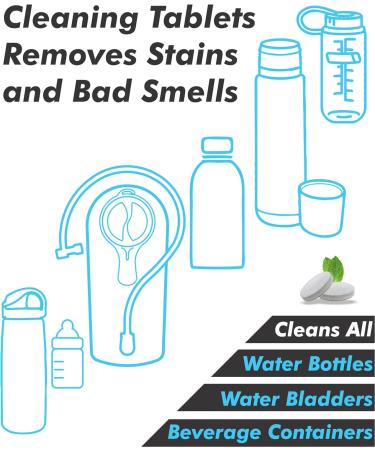 Cleaning Tablets Removes Stains and Bad Smells

Cleans All

Water Bottles

Water Bladders

Beverage Containers